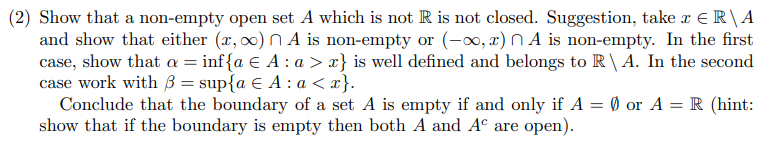 (2) Show that a non-empty open set $A$ which is not $\mathbb{R}$ is not closed. Suggestion, take $x \in \mathbb{R} \setminus A$ and show that either $(x, \infty) \cap A$ is non-empty or $(-\infty, x) \cap A$ is non-empty. In the first case, show that $\alpha = \inf\{a \in A : a > x\}$ is well defined and belongs to $\mathbb{R} \setminus A$. In the second case work with $\beta = \sup\{a \in A : a < x\}$.

Conclude that the boundary of a set $A$ is empty if and only if $A = \emptyset$ or $A = \mathbb{R}$ (hint: show that if the boundary is empty then both $A$ and $A^c$ are open).